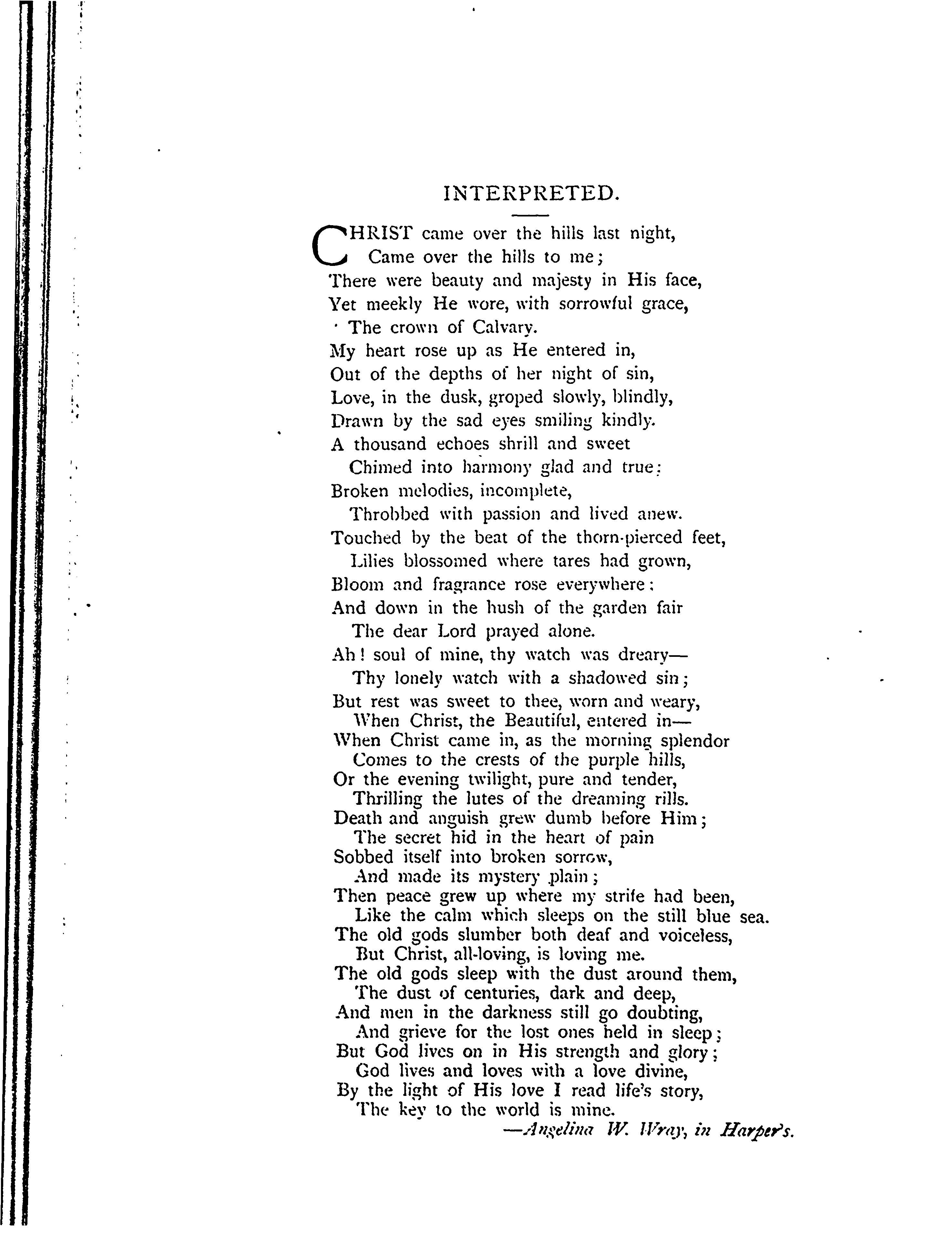 INTERPRETED.

CHRIST came over the hills last night,
Came over the hills to me;
There were beauty and majesty in His face,
Yet meekly He wore, with sorrowful grace,
The crown of Calvary.
My heart rose up as He entered in,
Out of the depths of her night of sin,
Love, in the dusk, groped slowly, blindly,
Drawn by the sad eyes smiling kindly.
A thousand echoes shrill and sweet
Chimed into harmony glad and true:
Broken melodies, incomplete,
Throbbed with passion and lived anew.
Touched by the beat of the thorn-pierced feet,
Lilies blossomed where tares had grown,
Bloom and fragrance rose everywhere:
And down in the hush of the garden fair
The dear Lord prayed alone.
Ah! soul of mine, thy watch was dreary—
Thy lonely watch with a shadowed sin;
But rest was sweet to thee, worn and weary,
When Christ, the Beautiful, entered in—
When Christ came in, as the morning splendor
Comes to the crests of the purple hills,
Or the evening twilight, pure and tender,
Thrilling the lutes of the dreaming rills.
Death and anguish grew dumb before Him;
The secret hid in the heart of pain
Sobbed itself into broken sorrow,
And made its mystery plain;
Then peace grew up where my strife had been,
Like the calm which sleeps on the still blue sea.
The old gods slumber both deaf and voiceless,
But Christ, all-loving, is loving me.
The old gods sleep with the dust around them,
The dust of centuries, dark and deep,
And men in the darkness still go doubting,
And grieve for the lost ones held in sleep;
But God lives on in His strength and glory;
God lives and loves with a love divine,
By the light of His love I read life's story,
The key to the world is mine.
—Angelina W. Wray, in Harper's.